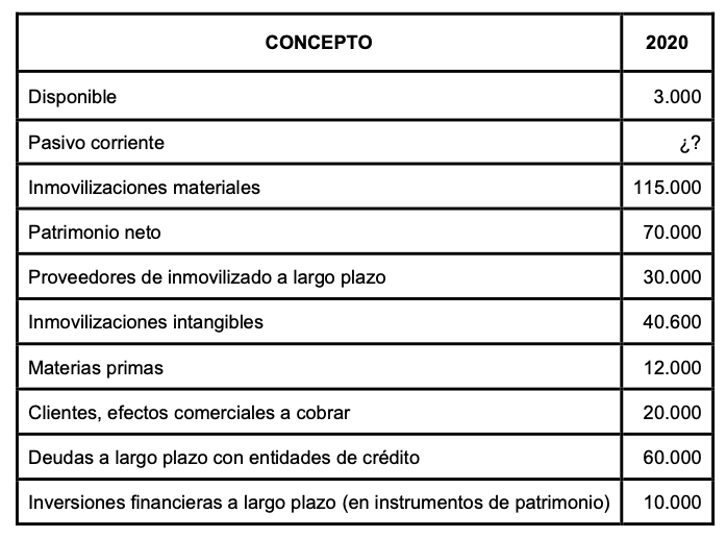 | CONCEPTO | 2020 |
|---|---|
| Disponible | 3.000 |
| Pasivo corriente | ¿? |
| Inmovilizaciones materiales | 115.000 |
| Patrimonio neto | 70.000 |
| Proveedores de inmovilizado a largo plazo | 30.000 |
| Inmovilizaciones intangibles | 40.600 |
| Materias primas | 12.000 |
| Clientes, efectos comerciales a cobrar | 20.000 |
| Deudas a largo plazo con entidades de crédito | 60.000 |
| Inversiones financieras a largo plazo (en instrumentos de patrimonio) | 10.000 |